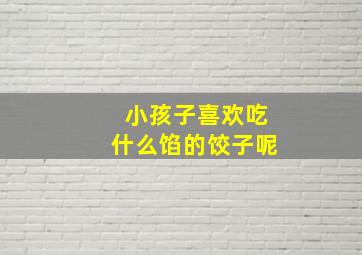 小孩子喜欢吃
什么馅的饺子呢